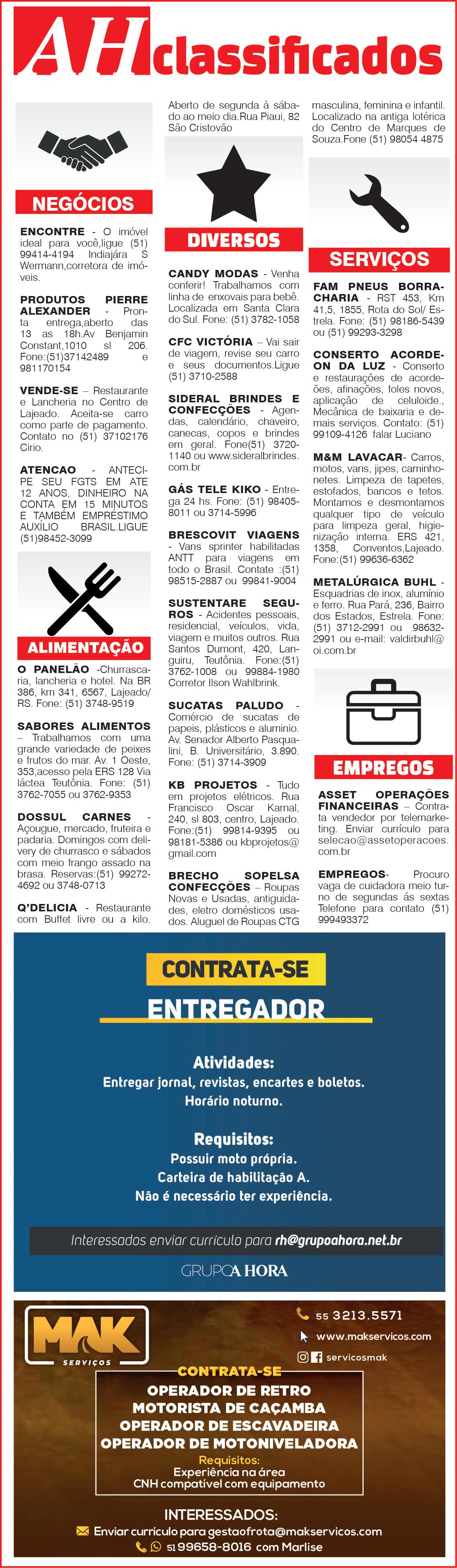 AH classificados

NEGÓCIOS

ENCONTRE - O imóvel ideal para você,ligue (51) 99414-4194 Indiajára S Wermann,corretora de imóveis.

PRODUTOS PIERRE ALEXANDER - Pronta entrega,aberto das 13 as 18h.Av Benjamin Constant,1010 sl 206. Fone:(51)37142489 e 981170154

VENDE-SE – Restaurante e Lancheria no Centro de Lajeado. Aceita-se carro como parte de pagamento. Contato no (51) 37102176 Cirio.

ATENCAO - ANTECIPE SEU FGTS EM ATE 12 ANOS, DINHEIRO NA CONTA EM 15 MINUTOS E TAMBÉM EMPRÉSTIMO AUXÍLIO BRASIL.LIGUE (51)98452-3099

ALIMENTAÇÃO

O PANELÃO -Churrascaria, lancheria e hotel. Na BR 386, km 341, 6567, Lajeado/RS. Fone: (51) 3748-9519

SABORES ALIMENTOS – Trabalhamos com uma grande variedade de peixes e frutos do mar. Av. 1 Oeste, 353,acesso pela ERS 128 Via láctea Teutônia. Fone: (51) 3762-7055 ou 3762-9353

DOSSUL CARNES - Açougue, mercado, fruteira e padaria. Domingos com delivery de churrasco e sábados com meio frango assado na brasa. Reservas:(51) 99272-4692 ou 3748-0713

Q'DELICIA - Restaurante com Buffet livre ou a kilo. Aberto de segunda à sábado ao meio dia.Rua Piaui, 82 São Cristovão

DIVERSOS

CANDY MODAS - Venha conferir! Trabalhamos com linha de enxovais para bebê. Localizada em Santa Clara do Sul. Fone: (51) 3782-1058

CFC VICTÓRIA – Vai sair de viagem, revise seu carro e seus documentos.Ligue (51) 3710-2588

SIDERAL BRINDES E CONFECÇÕES - Agendas, calendário, chaveiro, canecas, copos e brindes em geral. Fone(51) 3720-1140 ou www.sideralbrindes.com.br

GÁS TELE KIKO - Entrega 24 hs. Fone: (51) 98405-8011 ou 3714-5996

BRESCOVIT VIAGENS - Vans sprinter habilitadas ANTT para viagens em todo o Brasil. Contate :(51) 98515-2887 ou 99841-9004

SUSTENTARE SEGUROS - Acidentes pessoais, residencial, veículos, vida, viagem e muitos outros. Rua Santos Dumont, 420, Languiru, Teutônia. Fone:(51) 3762-1008 ou 99884-1980 Corretor Ilson Wahlbrink.

SUCATAS PALUDO - Comércio de sucatas de papeis, plásticos e aluminio. Av. Senador Alberto Pasqualini, B. Universitário, 3.890. Fone: (51) 3714-3909

KB PROJETOS - Tudo em projetos elétricos. Rua Francisco Oscar Karnal, 240, sl 803, centro, Lajeado. Fone:(51) 99814-9395 ou 98181-5386 ou kbprojetos@gmail.com

BRECHO SOPELSA CONFECÇÕES – Roupas Novas e Usadas, antiguidades, eletro domésticos usados. Aluguel de Roupas CTG masculina, feminina e infantil. Localizado na antiga lotérica do Centro de Marques de Souza.Fone (51) 98054 4875

SERVIÇOS

FAM PNEUS BORRACHARIA - RST 453, Km 41,5, 1855, Rota do Sol/ Estrela. Fone: (51) 98186-5439 ou (51) 99293-3298

CONSERTO ACORDEON DA LUZ - Conserto e restaurações de acordeões, afinações, foles novos, aplicação de celuloide., Mecânica de baixaria e demais serviços. Contato: (51) 99109-4126 falar Luciano

M&M LAVACAR- Carros, motos, vans, jipes, caminhonetes. Limpeza de tapetes, estofados, bancos e tetos. Montamos e desmontamos qualquer tipo de veículo para limpeza geral, higienização interna. ERS 421, 1358, Conventos,Lajeado. Fone:(51) 99636-6362

METALÚRGICA BUHL - Esquadrias de inox, alumínio e ferro. Rua Pará, 236, Bairro dos Estados, Estrela. Fone: (51) 3712-2991 ou 98632-2991 ou e-mail: valdirbuhl@oi.com.br

EMPREGOS

ASSET OPERAÇÕES FINANCEIRAS – Contrata vendedor por telemarketing. Enviar currículo para selecao@assetoperacoes.com.br

EMPREGOS- Procuro vaga de cuidadora meio turno de segundas ás sextas Telefone para contato (51) 999493372

CONTRATA-SE
ENTREGADOR

Atividades:
Entregar jornal, revistas, encartes e boletos.
Horário noturno.

Requisitos:
Possuir moto própria.
Carteira de habilitação A.
Não é necessário ter experiência.

Interessados enviar currículo para rh@grupoahora.net.br

GRUPO A HORA

MAK SERVIÇOS
55 3213.5571
www.makservicos.com
servicosmak

CONTRATA-SE
OPERADOR DE RETRO
MOTORISTA DE CAÇAMBA
OPERADOR DE ESCAVADEIRA
OPERADOR DE MOTONIVELADORA
Requisitos:
Experiência na área
CNH compatível com equipamento

INTERESSADOS:
Enviar currículo para gestaofrota@makservicos.com
51 99658-8016 com Marlise